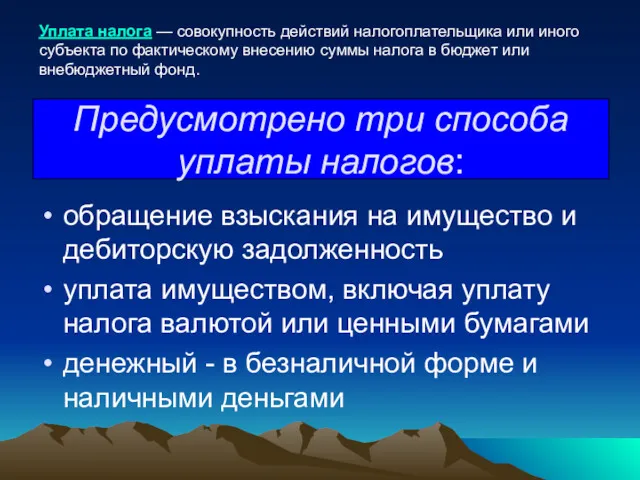 Уплата налога — совокупность действий налогоплательщика или иного субъекта по фактическому внесению суммы налога в бюджет или внебюджетный фонд.

Предусмотрено три способа уплаты налогов:

• обращение взыскания на имущество и дебиторскую задолженность
• уплата имуществом, включая уплату налога валютой или ценными бумагами
• денежный - в безналичной форме и наличными деньгами